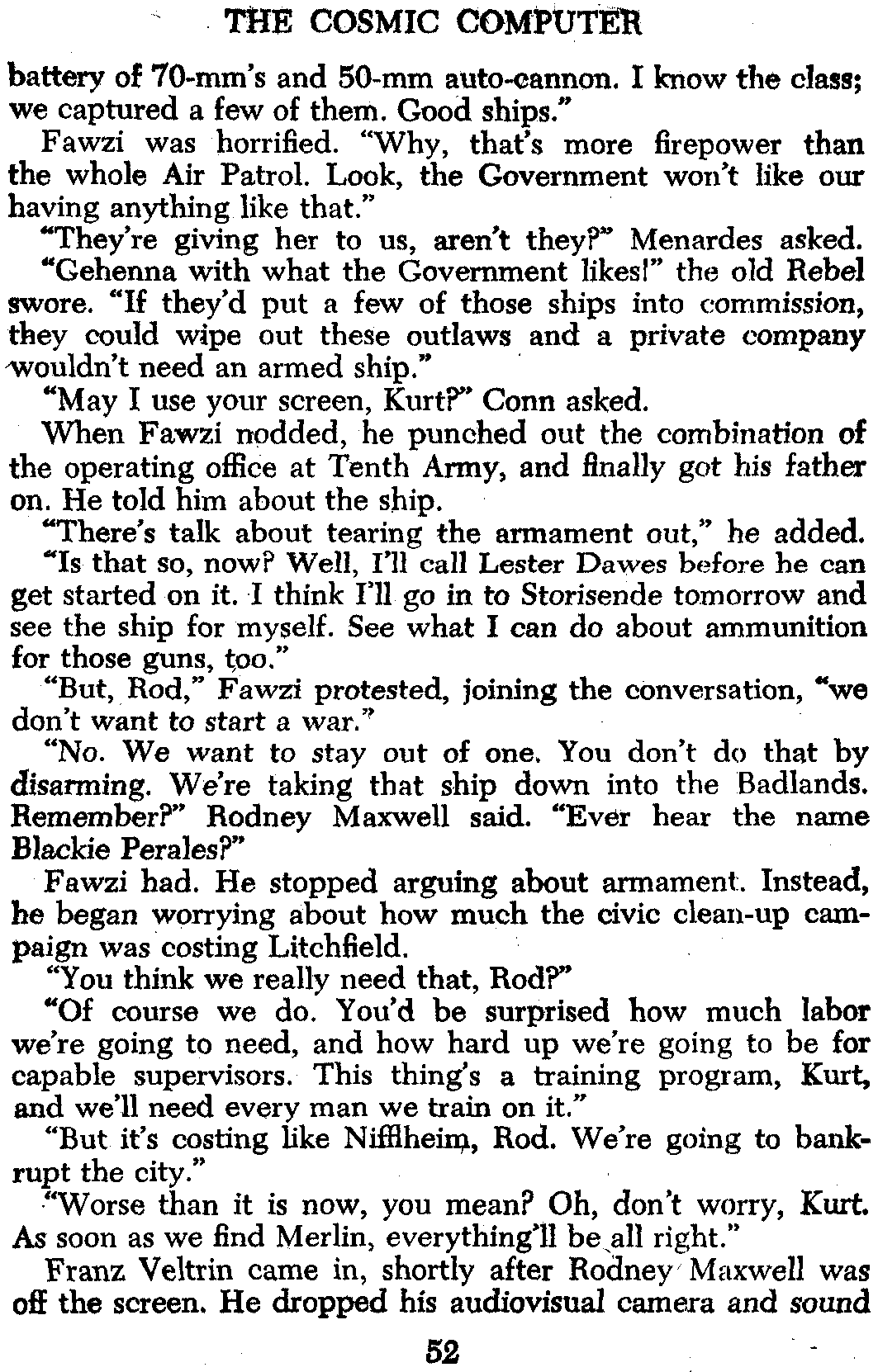 THE COSMIC COMPUTER

battery of 70-mm's and 50-mm auto-cannon. I know the class; we captured a few of them. Good ships."

Fawzi was horrified. "Why, that's more firepower than the whole Air Patrol. Look, the Government won't like our having anything like that."

"They're giving her to us, aren't they?" Menardes asked.

"Gehenna with what the Government likes!" the old Rebel swore. "If they'd put a few of those ships into commission, they could wipe out these outlaws and a private company wouldn't need an armed ship."

"May I use your screen, Kurt?" Conn asked.

When Fawzi nodded, he punched out the combination of the operating office at Tenth Army, and finally got his father on. He told him about the ship.

"There's talk about tearing the armament out," he added.

"Is that so, now? Well, I'll call Lester Dawes before he can get started on it. I think I'll go in to Storisende tomorrow and see the ship for myself. See what I can do about ammunition for those guns, too."

"But, Rod," Fawzi protested, joining the conversation, "we don't want to start a war."

"No. We want to stay out of one. You don't do that by disarming. We're taking that ship down into the Badlands. Remember?" Rodney Maxwell said. "Ever hear the name Blackie Perales?"

Fawzi had. He stopped arguing about armament. Instead, he began worrying about how much the civic clean-up campaign was costing Litchfield.

"You think we really need that, Rod?"

"Of course we do. You'd be surprised how much labor we're going to need, and how hard up we're going to be for capable supervisors. This thing's a training program, Kurt, and we'll need every man we train on it."

"But it's costing like Nifflheim, Rod. We're going to bankrupt the city."

"Worse than it is now, you mean? Oh, don't worry, Kurt. As soon as we find Merlin, everything'll be all right."

Franz Veltrin came in, shortly after Rodney Maxwell was off the screen. He dropped his audiovisual camera and sound

52